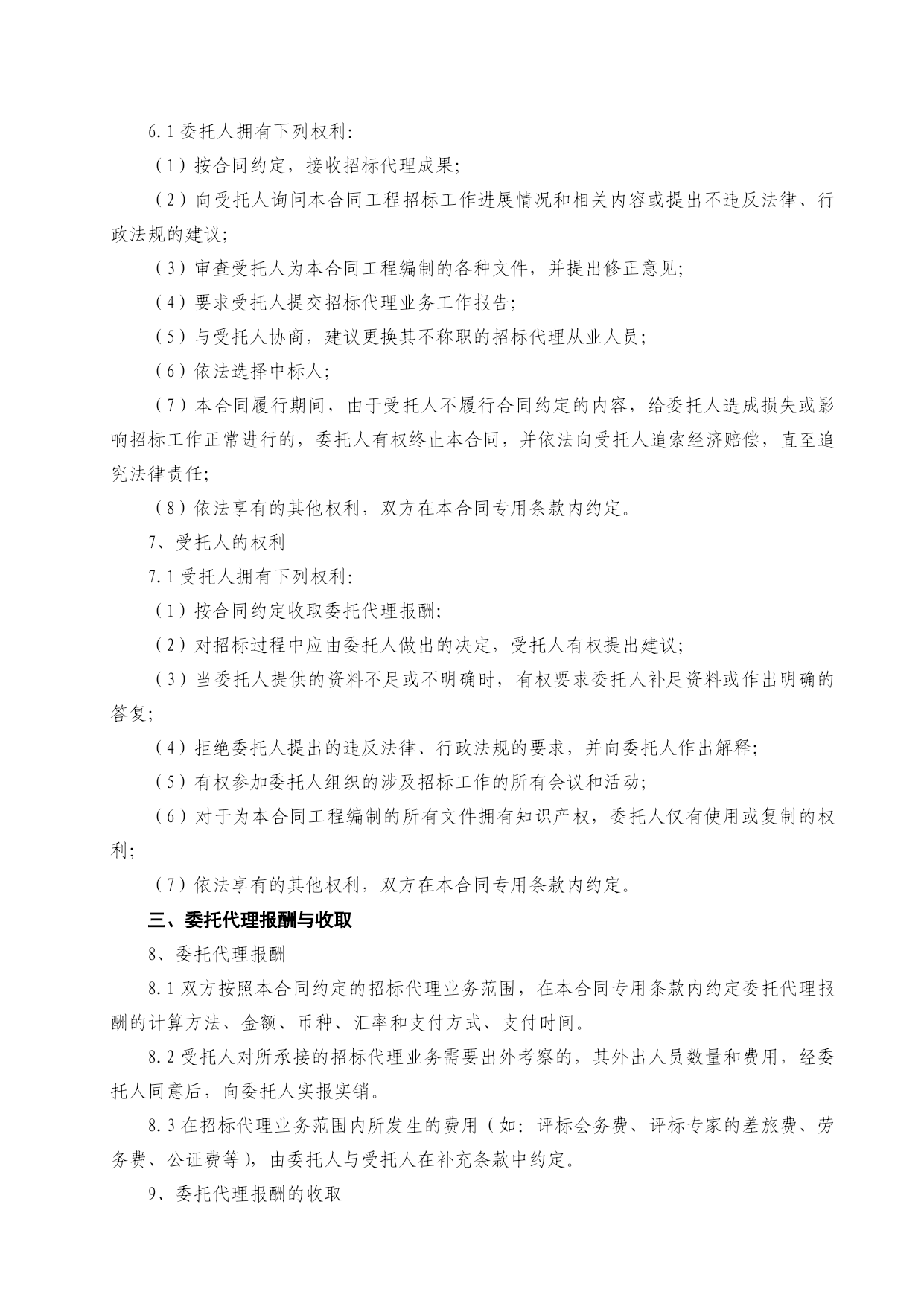 6.1 委托人拥有下列权利:

（1）按合同约定，接收招标代理成果;

（2）向受托人询问本合同工程招标工作进展情况和相关内容或提出不违反法律、行政法规的建议;

（3）审查受托人为本合同工程编制的各种文件，并提出修正意见;

（4）要求受托人提交招标代理业务工作报告;

（5）与受托人协商，建议更换其不称职的招标代理从业人员;

（6）依法选择中标人;

（7）本合同履行期间，由于受托人不履行合同约定的内容，给委托人造成损失或影响招标工作正常进行的，委托人有权终止本合同，并依法向受托人追索经济赔偿，直至追究法律责任;

（8）依法享有的其他权利，双方在本合同专用条款内约定。

7、受托人的权利

7.1 受托人拥有下列权利:

（1）按合同约定收取委托代理报酬;

（2）对招标过程中应由委托人做出的决定，受托人有权提出建议;

（3）当委托人提供的资料不足或不明确时，有权要求委托人补足资料或作出明确的答复;

（4）拒绝委托人提出的违反法律、行政法规的要求，并向委托人作出解释;

（5）有权参加委托人组织的涉及招标工作的所有会议和活动;

（6）对于为本合同工程编制的所有文件拥有知识产权，委托人仅有使用或复制的权利;

（7）依法享有的其他权利，双方在本合同专用条款内约定。

三、委托代理报酬与收取

8、委托代理报酬

8.1 双方按照本合同约定的招标代理业务范围，在本合同专用条款内约定委托代理报酬的计算方法、金额、币种、汇率和支付方式、支付时间。

8.2 受托人对所承接的招标代理业务需要出外考察的，其外出人员数量和费用，经委托人同意后，向委托人实报实销。

8.3 在招标代理业务范围内所发生的费用（如：评标会务费、评标专家的差旅费、劳务费、公证费等），由委托人与受托人在补充条款中约定。

9、委托代理报酬的收取